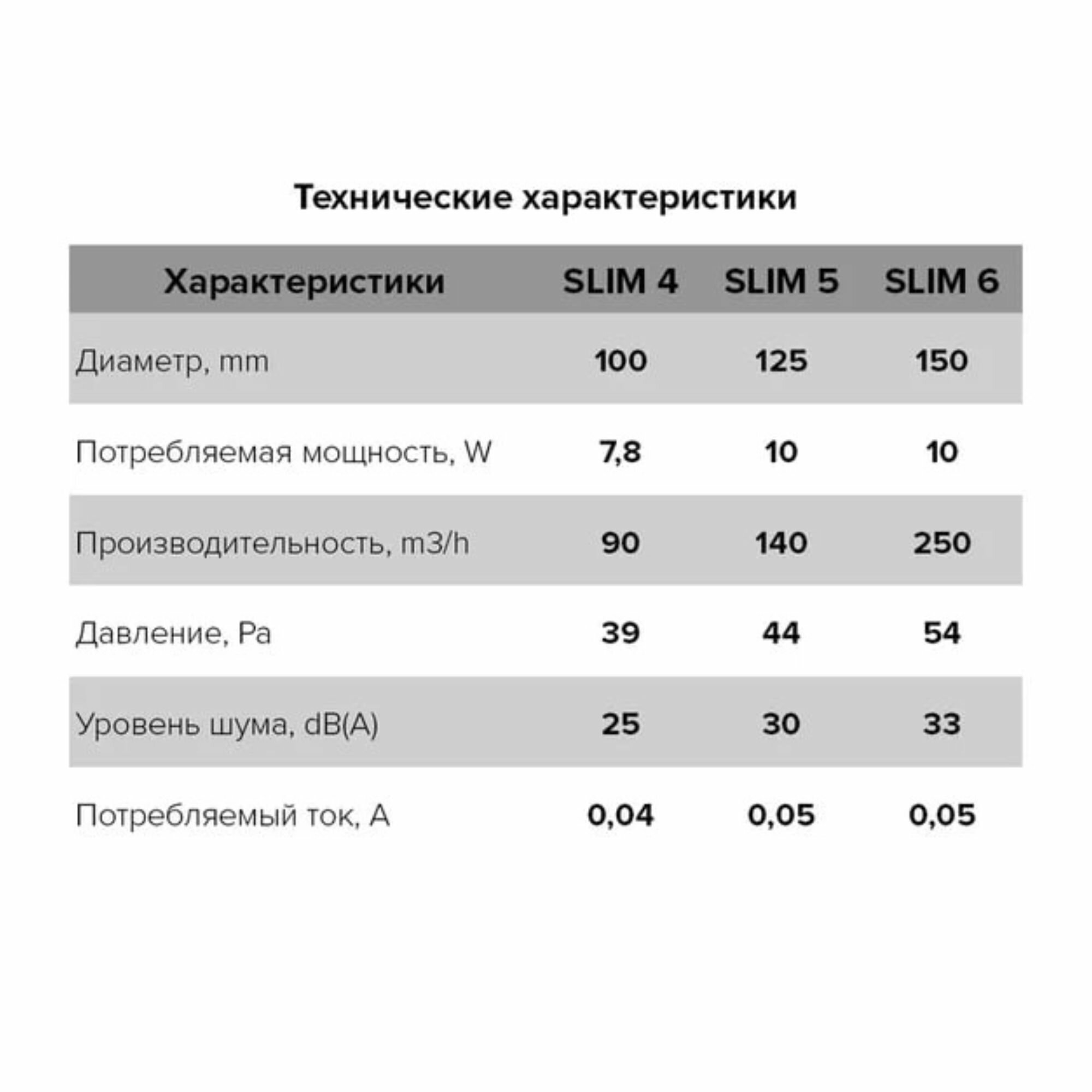 Технические характеристики

| Характеристики | SLIM 4 | SLIM 5 | SLIM 6 |
|---|---|---|---|
| Диаметр, mm | 100 | 125 | 150 |
| Потребляемая мощность, W | 7,8 | 10 | 10 |
| Производительность, m3/h | 90 | 140 | 250 |
| Давление, Pa | 39 | 44 | 54 |
| Уровень шума, dB(A) | 25 | 30 | 33 |
| Потребляемый ток, A | 0,04 | 0,05 | 0,05 |